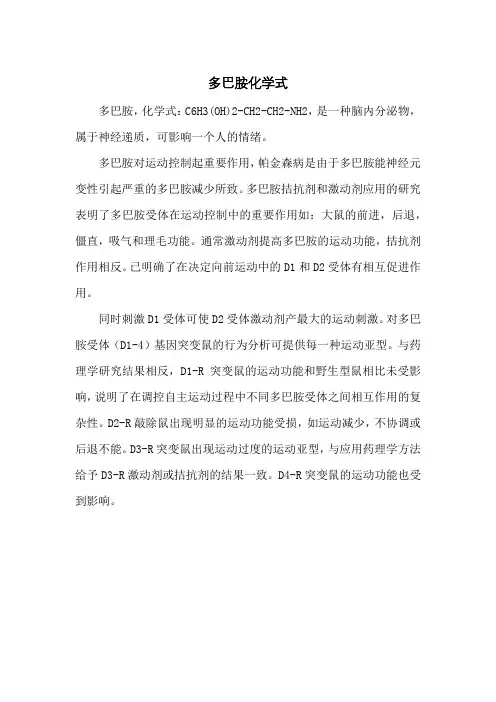 多巴胺化学式

多巴胺，化学式：C6H3(OH)2-CH2-CH2-NH2，是一种脑内分泌物，属于神经递质，可影响一个人的情绪。

多巴胺对运动控制起重要作用，帕金森病是由于多巴胺能神经元变性引起严重的多巴胺减少所致。多巴胺拮抗剂和激动剂应用的研究表明了多巴胺受体在运动控制中的重要作用如：大鼠的前进，后退，僵直，吸气和理毛功能。通常激动剂提高多巴胺的运动功能，拮抗剂作用相反。已明确了在决定向前运动中的 D1 和 D2 受体有相互促进作用。

同时刺激 D1 受体可使 D2 受体激动剂产最大的运动刺激。对多巴胺受体（D1-4）基因突变鼠的行为分析可提供每一种运动亚型。与药理学研究结果相反，D1-R 突变鼠的运动功能和野生型鼠相比未受影响，说明了在调控自主运动过程中不同多巴胺受体之间相互作用的复杂性。D2-R 敲除鼠出现明显的运动功能受损，如运动减少，不协调或后退不能。D3-R 突变鼠出现运动过度的运动亚型，与应用药理学方法给予 D3-R 激动剂或拮抗剂的结果一致。D4-R 突变鼠的运动功能也受到影响。